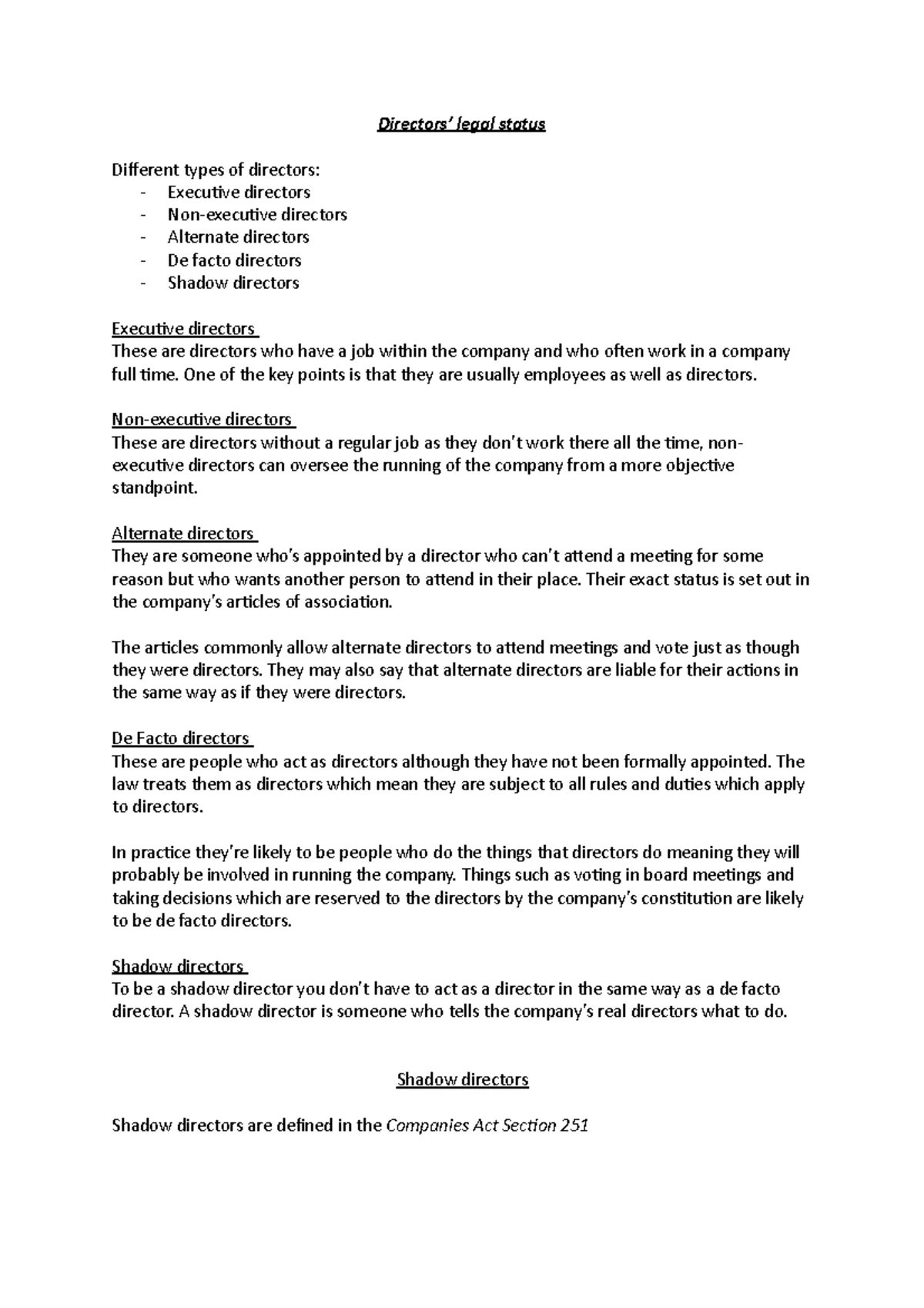 Directors' legal status

Different types of directors:
- Executive directors
- Non-executive directors
- Alternate directors
- De facto directors
- Shadow directors

Executive directors
These are directors who have a job within the company and who often work in a company full time. One of the key points is that they are usually employees as well as directors.

Non-executive directors
These are directors without a regular job as they don't work there all the time, non-executive directors can oversee the running of the company from a more objective standpoint.

Alternate directors
They are someone who's appointed by a director who can't attend a meeting for some reason but who wants another person to attend in their place. Their exact status is set out in the company's articles of association.

The articles commonly allow alternate directors to attend meetings and vote just as though they were directors. They may also say that alternate directors are liable for their actions in the same way as if they were directors.

De Facto directors
These are people who act as directors although they have not been formally appointed. The law treats them as directors which mean they are subject to all rules and duties which apply to directors.

In practice they're likely to be people who do the things that directors do meaning they will probably be involved in running the company. Things such as voting in board meetings and taking decisions which are reserved to the directors by the company's constitution are likely to be de facto directors.

Shadow directors
To be a shadow director you don't have to act as a director in the same way as a de facto director. A shadow director is someone who tells the company's real directors what to do.

Shadow directors

Shadow directors are defined in the Companies Act Section 251